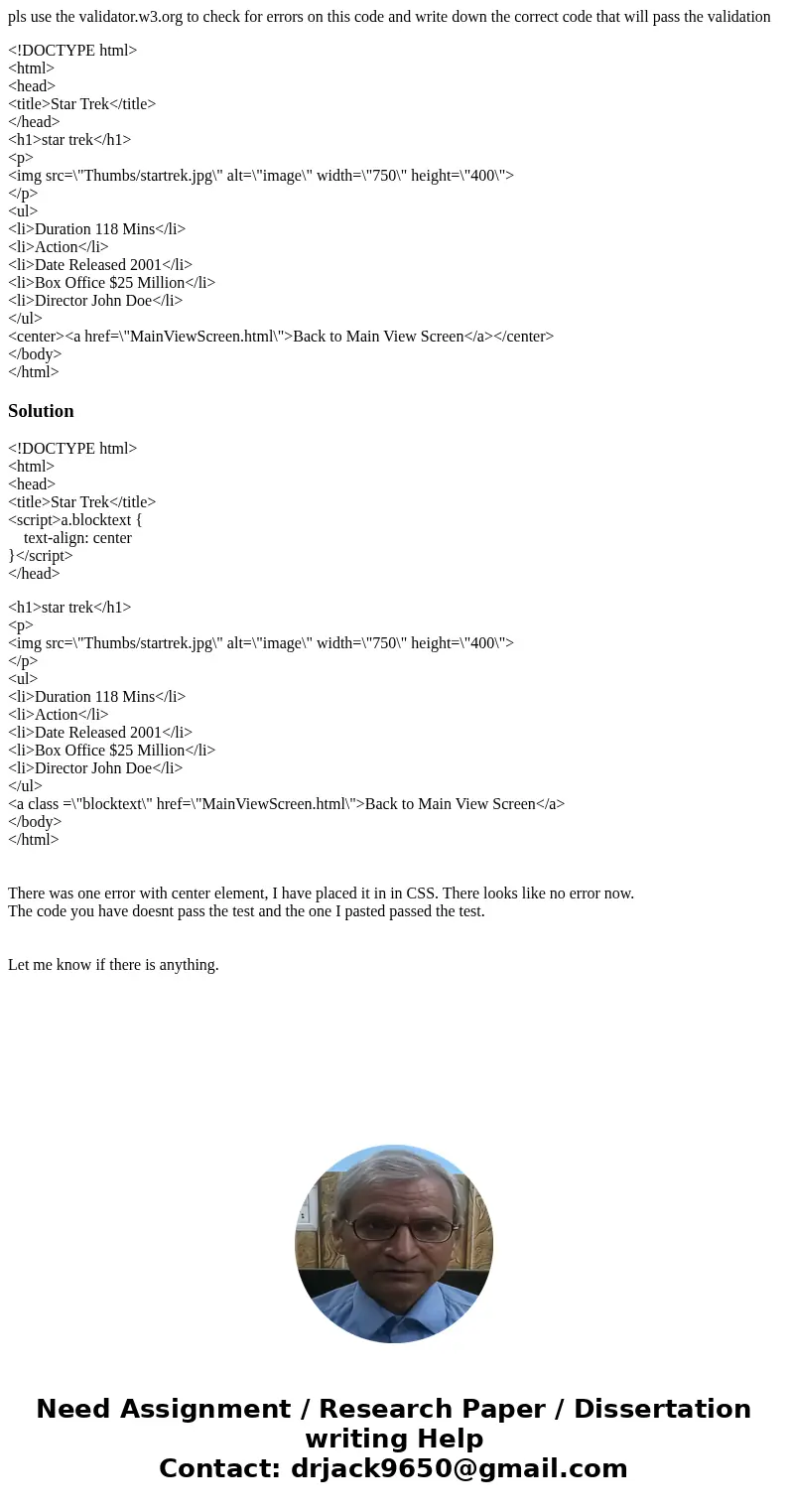 pls use the validator.w3.org to check for errors on this code and write down the correct code that will pass the validation

<!DOCTYPE html>
<html>
<head>
<title>Star Trek</title>
</head>
<h1>star trek</h1>
<p>
<img src=\"Thumbs/startrek.jpg\" alt=\"image\" width=\"750\" height=\"400\">
</p>
<ul>
<li>Duration 118 Mins</li>
<li>Action</li>
<li>Date Released 2001</li>
<li>Box Office $25 Million</li>
<li>Director John Doe</li>
</ul>
<center><a href=\"MainViewScreen.html\">Back to Main View Screen</a></center>
</body>
</html>

Solution

<!DOCTYPE html>
<html>
<head>
<title>Star Trek</title>
<script>a.blocktext {
text-align: center
}</script>
</head>

<h1>star trek</h1>
<p>
<img src=\"Thumbs/startrek.jpg\" alt=\"image\" width=\"750\" height=\"400\">
</p>
<ul>
<li>Duration 118 Mins</li>
<li>Action</li>
<li>Date Released 2001</li>
<li>Box Office $25 Million</li>
<li>Director John Doe</li>
</ul>
<a class =\"blocktext\" href=\"MainViewScreen.html\">Back to Main View Screen</a>
</body>
</html>

There was one error with center element, I have placed it in in CSS. There looks like no error now.
The code you have doesnt pass the test and the one I pasted passed the test.

Let me know if there is anything.

Need Assignment / Research Paper / Dissertation writing Help
Contact: drjack9650@gmail.com